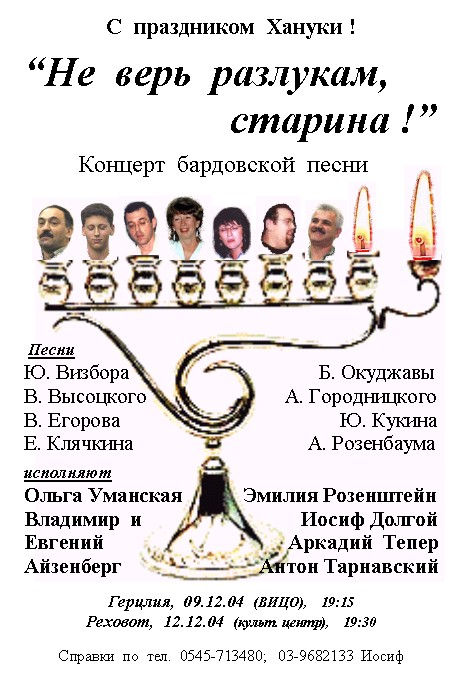 С праздником Хануки !

“Не верь разлукам, старина !”

Концерт бардовской песни

Песни

Ю. Визбора
В. Высоцкого
В. Егорова
Е. Клячкина

Б. Окуджавы
А. Городницкого
Ю. Кукина
А. Розенбаума

исполняют

Ольга Уманская
Владимир и
Евгений
Айзенберг

Эмилия Розенштейн
Иосиф Долгой
Аркадий Тепер
Антон Тарнавский

Герцлия, 09.12.04 (ВИЦО), 19:15
Реховот, 12.12.04 (культ. центр), 19:30

Справки по тел. 0545-713480; 03-9682133 Иосиф